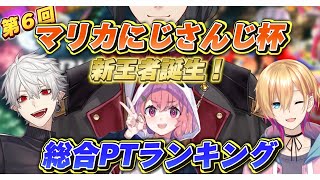 第6回
マリカにじさんじ杯
新王者誕生！
総合PTランキング